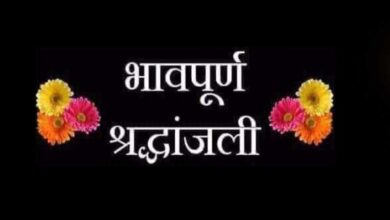 भावपूर्ण
श्रद्धांजली